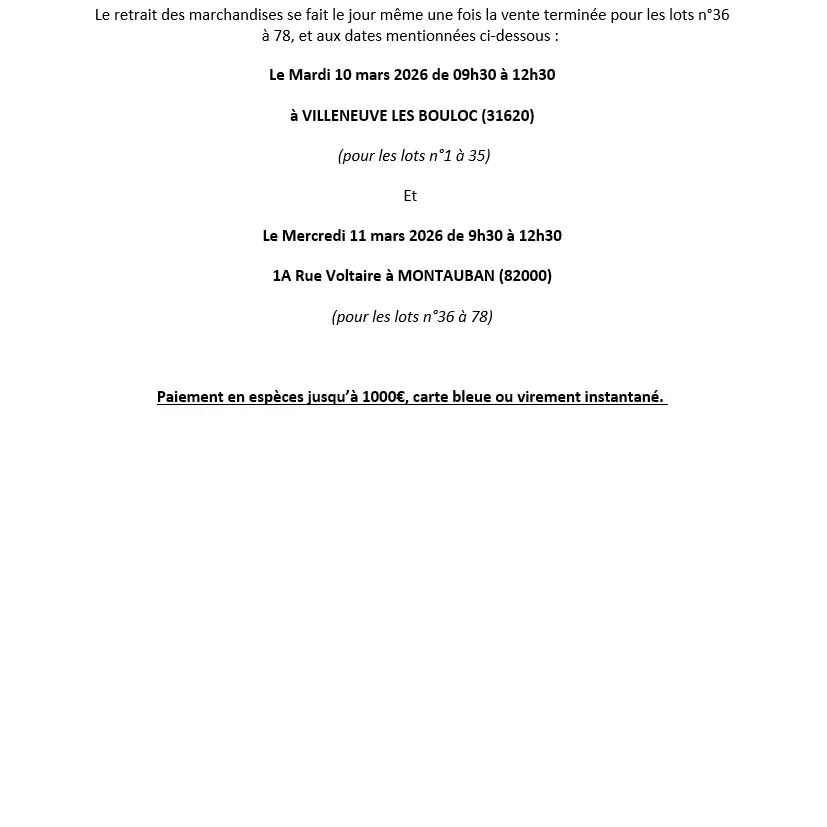 Le retrait des marchandises se fait le jour même une fois la vente terminée pour les lots n°36 à 78, et aux dates mentionnées ci-dessous :

Le Mardi 10 mars 2026 de 09h30 à 12h30

à VILLENEUVE LES BOULOC (31620)

(pour les lots n°1 à 35)

Et

Le Mercredi 11 mars 2026 de 9h30 à 12h30

1A Rue Voltaire à MONTAUBAN (82000)

(pour les lots n°36 à 78)

Paiement en espèces jusqu'à 1000€, carte bleue ou virement instantané.